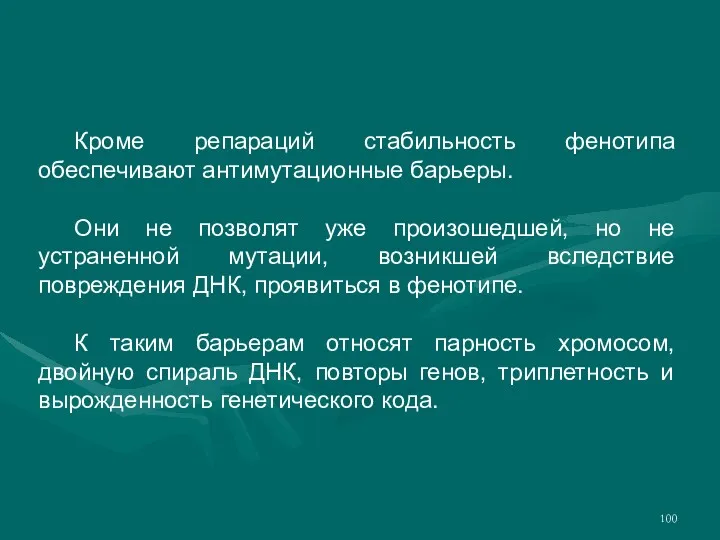 Кроме репараций стабильность фенотипа обеспечивают антимутационные барьеры.

Они не позволят уже произошедшей, но не устраненной мутации, возникшей вследствие повреждения ДНК, проявиться в фенотипе.

К таким барьерам относят парность хромосом, двойную спираль ДНК, повторы генов, триплетность и вырожденность генетического кода.

100